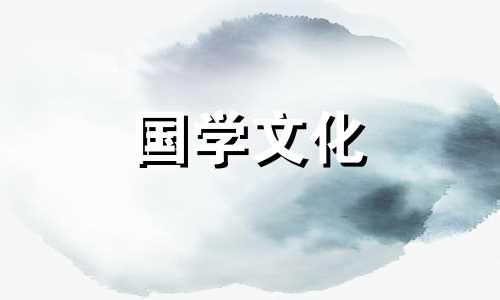 国学文化